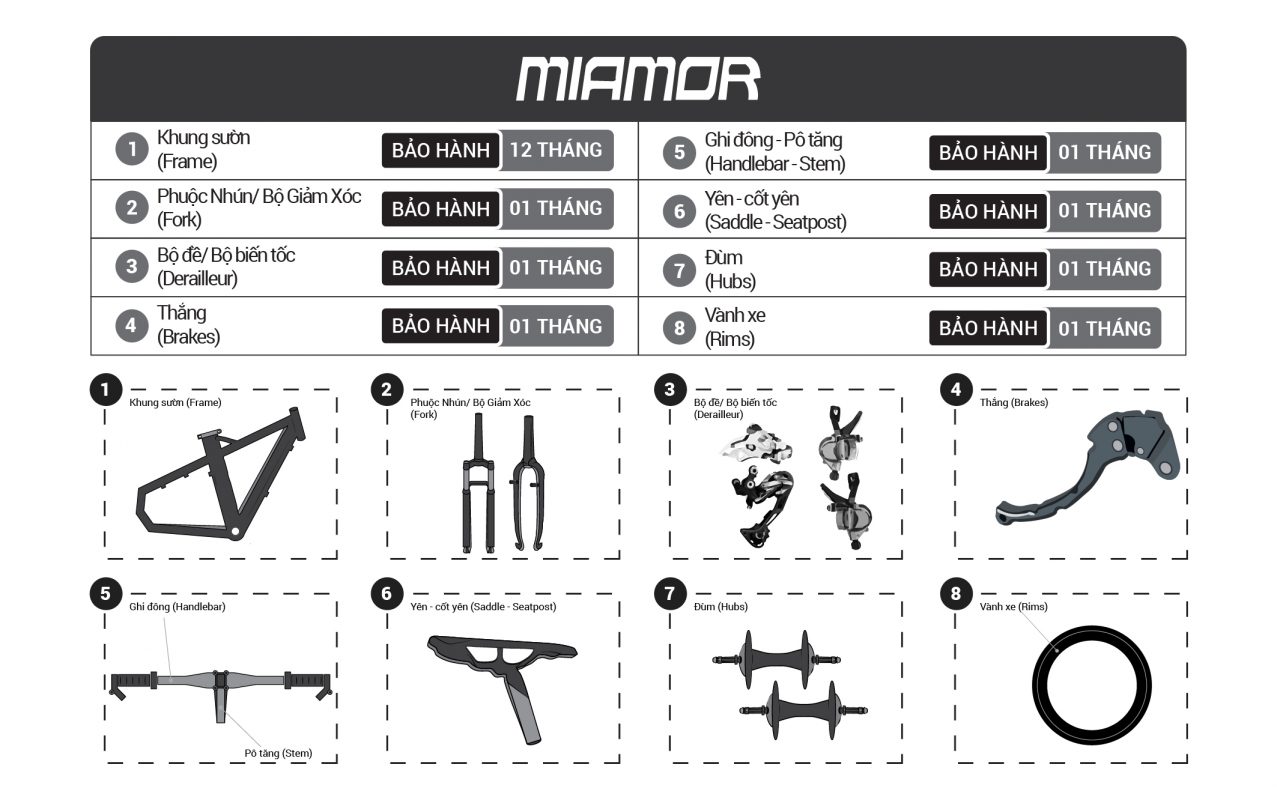 MIAMOR

1 Khung sườn (Frame) BẢO HÀNH 12 THÁNG
2 Phuộc Nhún/ Bộ Giảm Xóc (Fork) BẢO HÀNH 01 THÁNG
3 Bộ đề/ Bộ biến tốc (Derailleur) BẢO HÀNH 01 THÁNG
4 Thắng (Brakes) BẢO HÀNH 01 THÁNG
5 Ghi đông - Pô tăng (Handlebar - Stem) BẢO HÀNH 01 THÁNG
6 Yên - cốt yên (Saddle - Seatpost) BẢO HÀNH 01 THÁNG
7 Đùm (Hubs) BẢO HÀNH 01 THÁNG
8 Vành xe (Rims) BẢO HÀNH 01 THÁNG

1 Khung sườn (Frame)

2 Phuộc Nhún/ Bộ Giảm Xóc (Fork)

3 Bộ đề/ Bộ biến tốc (Derailleur)

4 Thắng (Brakes)

5 Ghi đông (Handlebar)
Pô tăng (Stem)

6 Yên - cốt yên (Saddle - Seatpost)

7 Đùm (Hubs)

8 Vành xe (Rims)